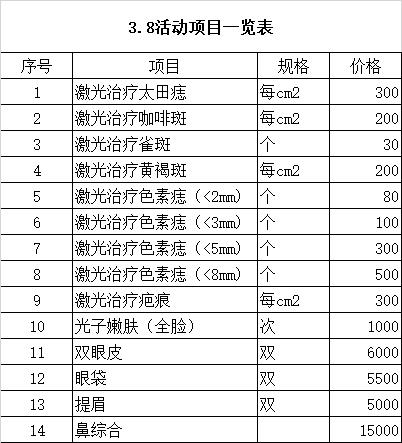 3.8活动项目一览表

| 序号 | 项目 | 规格 | 价格 |
|---|---|---|---|
| 1 | 激光治疗太田痣 | 每cm2 | 300 |
| 2 | 激光治疗咖啡斑 | 每cm2 | 200 |
| 3 | 激光治疗雀斑 | 个 | 30 |
| 4 | 激光治疗黄褐斑 | 每cm2 | 200 |
| 5 | 激光治疗色素痣（<2mm） | 个 | 80 |
| 6 | 激光治疗色素痣（<3mm） | 个 | 100 |
| 7 | 激光治疗色素痣（<5mm） | 个 | 300 |
| 8 | 激光治疗色素痣（<8mm） | 个 | 500 |
| 9 | 激光治疗疤痕 | 每cm2 | 300 |
| 10 | 光子嫩肤（全脸） | 次 | 1000 |
| 11 | 双眼皮 | 双 | 6000 |
| 12 | 眼袋 | 双 | 5500 |
| 13 | 提眉 | 双 | 5000 |
| 14 | 鼻综合 | | 15000 |